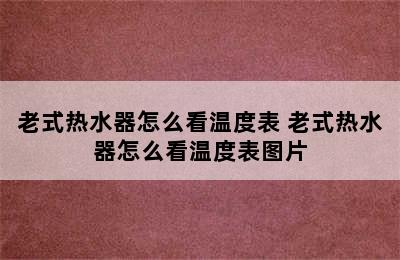 老式热水器怎么看温度表 老式热水器怎么看温度表图片